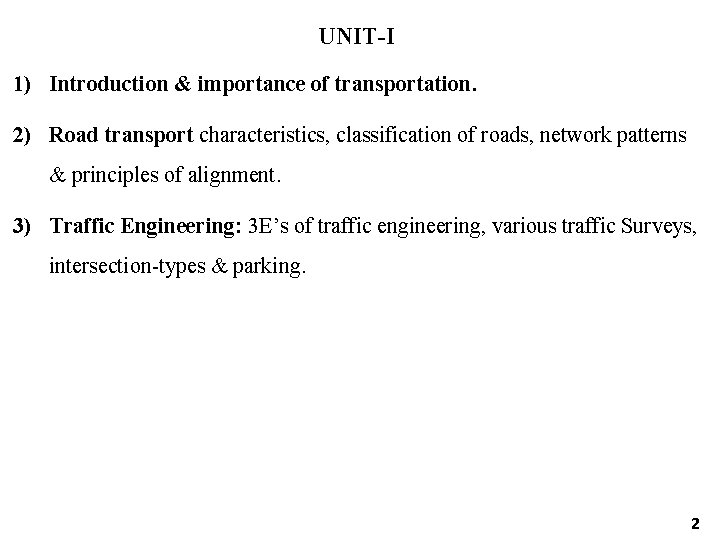 UNIT-I

1) Introduction & importance of transportation.

2) Road transport characteristics, classification of roads, network patterns & principles of alignment.

3) Traffic Engineering: 3E's of traffic engineering, various traffic Surveys, intersection-types & parking.

2